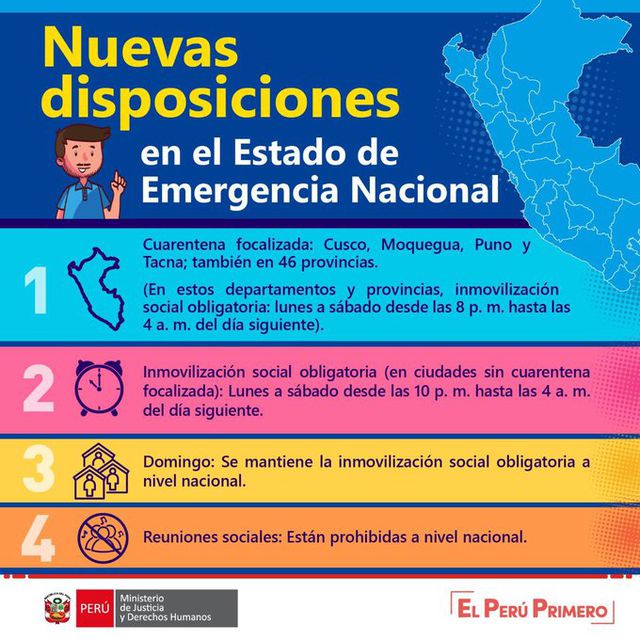 Nuevas disposiciones

en el Estado de Emergencia Nacional

1

Cuarentena focalizada: Cusco, Moquegua, Puno y Tacna; también en 46 provincias.

(En estos departamentos y provincias, inmovilización social obligatoria: lunes a sábado desde las 8 p. m. hasta las 4 a. m. del día siguiente).

2

Inmovilización social obligatoria (en ciudades sin cuarentena focalizada): Lunes a sábado desde las 10 p. m. hasta las 4 a. m. del día siguiente.

3

Domingo: Se mantiene la inmovilización social obligatoria a nivel nacional.

4

Reuniones sociales: Están prohibidas a nivel nacional.

PERÚ Ministerio de Justicia y Derechos Humanos

EL PERÚ PRIMERO